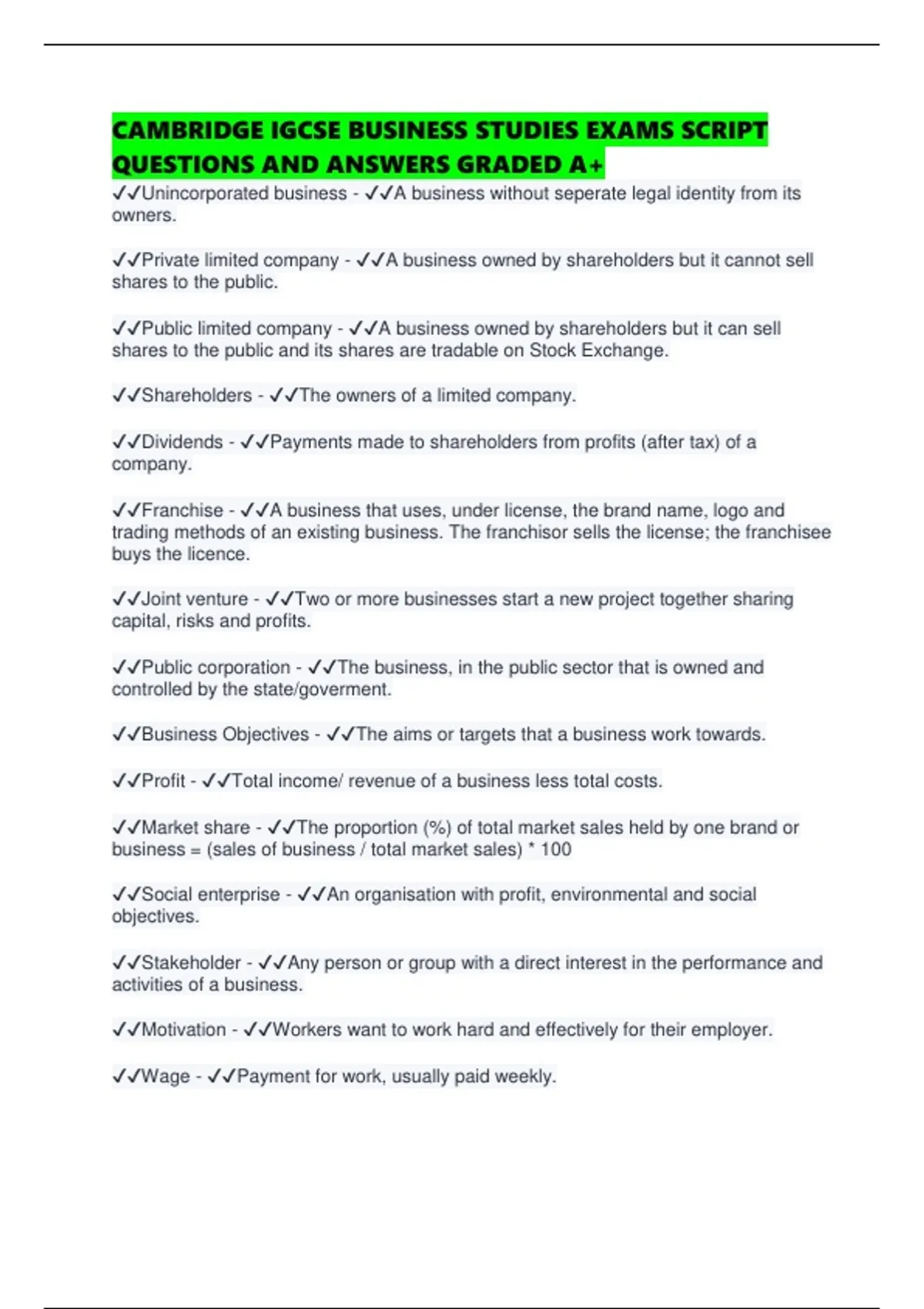 CAMBRIDGE IGCSE BUSINESS STUDIES EXAMS SCRIPT QUESTIONS AND ANSWERS GRADED A+

✓✓Unincorporated business - ✓✓A business without seperate legal identity from its owners.

✓✓Private limited company - ✓✓A business owned by shareholders but it cannot sell shares to the public.

✓✓Public limited company - ✓✓A business owned by shareholders but it can sell shares to the public and its shares are tradable on Stock Exchange.

✓✓Shareholders - ✓✓The owners of a limited company.

✓✓Dividends - ✓✓Payments made to shareholders from profits (after tax) of a company.

✓✓Franchise - ✓✓A business that uses, under license, the brand name, logo and trading methods of an existing business. The franchisor sells the license; the franchisee buys the licence.

✓✓Joint venture - ✓✓Two or more businesses start a new project together sharing capital, risks and profits.

✓✓Public corporation - ✓✓The business, in the public sector that is owned and controlled by the state/goverment.

✓✓Business Objectives - ✓✓The aims or targets that a business work towards.

✓✓Profit - ✓✓Total income/ revenue of a business less total costs.

✓✓Market share - ✓✓The proportion (%) of total market sales held by one brand or business = (sales of business / total market sales) * 100

✓✓Social enterprise - ✓✓An organisation with profit, environmental and social objectives.

✓✓Stakeholder - ✓✓Any person or group with a direct interest in the performance and activities of a business.

✓✓Motivation - ✓✓Workers want to work hard and effectively for their employer.

✓✓Wage - ✓✓Payment for work, usually paid weekly.